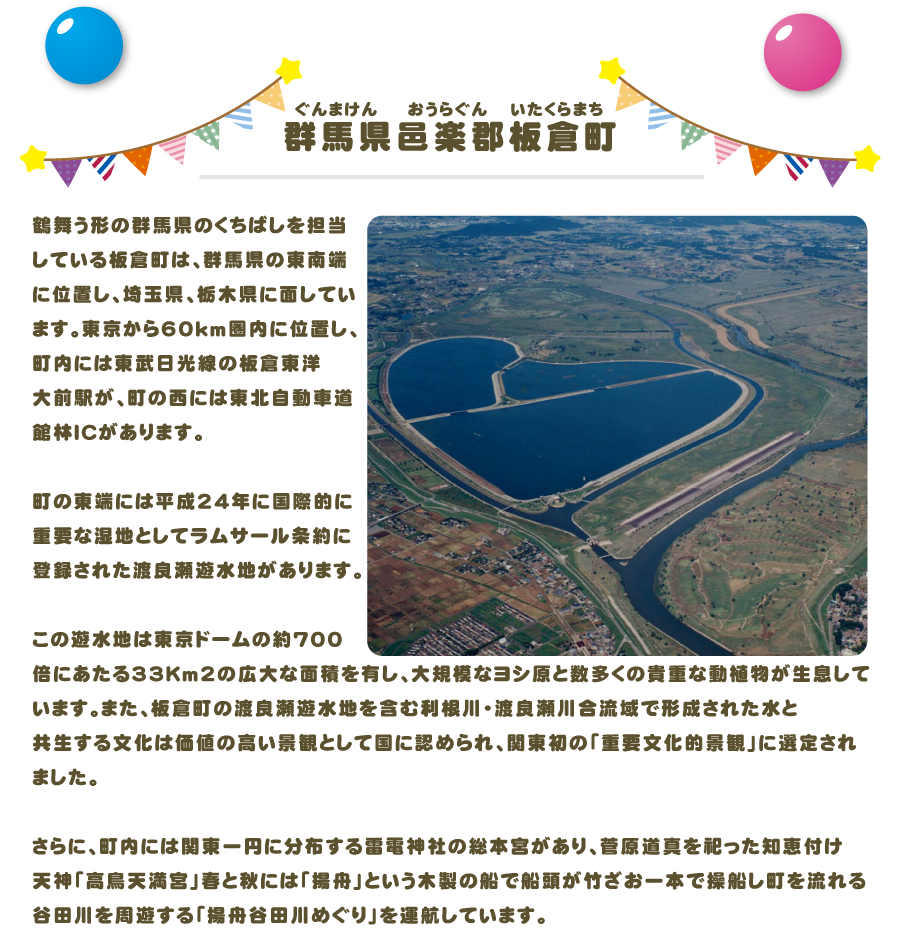 ぐんまけん おうらぐん いたくらまち
群馬県邑楽郡板倉町

鶴舞う形の群馬県のくちばしを担当している板倉町は、群馬県の東南端に位置し、埼玉県、栃木県に面しています。東京から60km圏内に位置し、町内には東武日光線の板倉東洋大前駅が、町の西には東北自動車道館林ICがあります。

町の東端には平成24年に国際的に重要な湿地としてラムサール条約に登録された渡良瀬遊水地があります。

この遊水地は東京ドームの約700倍にあたる33Km2の広大な面積を有し、大規模なヨシ原と数多くの貴重な動植物が生息しています。また、板倉町の渡良瀬遊水地を含む利根川・渡良瀬川合流域で形成された水と共生する文化は価値の高い景観として国に認められ、関東初の「重要文化的景観」に選定されました。

さらに、町内には関東一円に分布する雷電神社の総本宮があり、菅原道真を祀った知恵付け天神「高鳥天満宮」春と秋には「揚舟」という木製の船で船頭が竹ざお一本で操船し町を流れる谷田川を周遊する「揚舟谷田川めぐり」を運航しています。